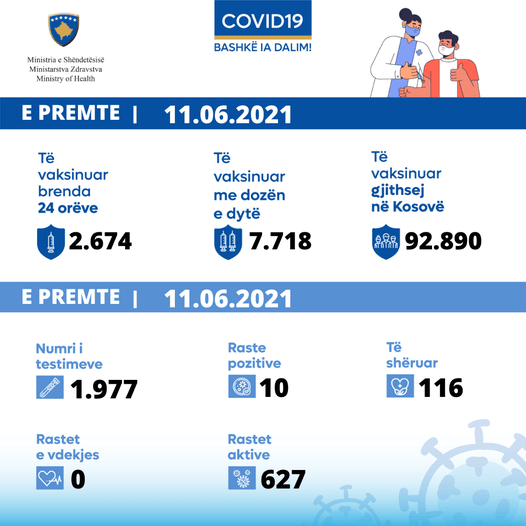 Ministria e Shëndetësisë
Ministarstva Zdravstva
Ministry of Health

COVID19
BASHKË IA DALIM!

E PREMTE | 11.06.2021

Të vaksinuar brenda 24 orëve
2.674

Të vaksinuar me dozën e dytë
7.718

Të vaksinuar gjithsej në Kosovë
92.890

E PREMTE | 11.06.2021

Numri i testimeve
1.977

Raste pozitive
10

Të shëruar
116

Rastet e vdekjes
0

Rastet aktive
627